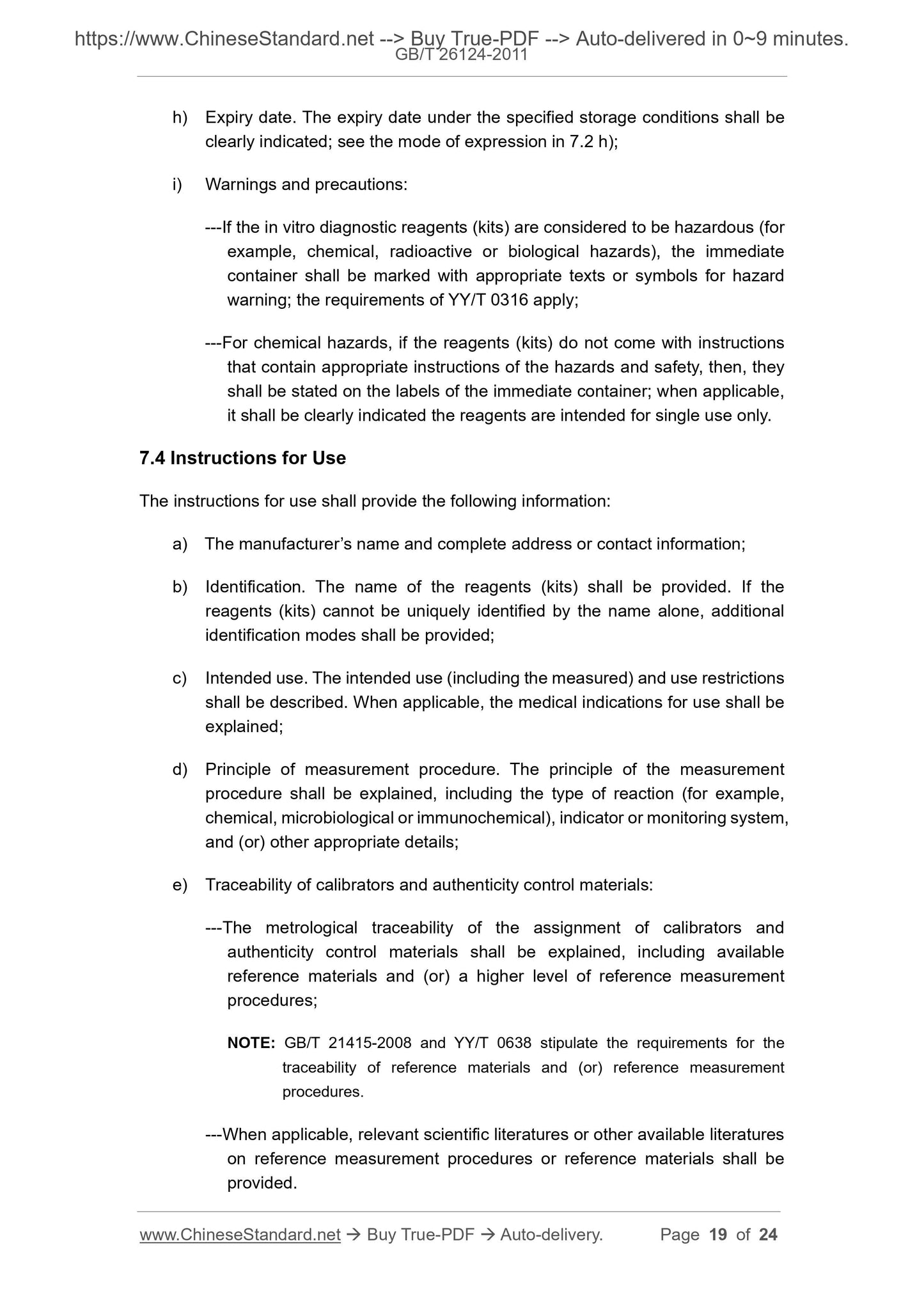 https://www.ChineseStandard.net --> Buy True-PDF --> Auto-delivered in 0~9 minutes.
GB/T 26124-2011

h) Expiry date. The expiry date under the specified storage conditions shall be clearly indicated; see the mode of expression in 7.2 h);

i) Warnings and precautions:

---If the in vitro diagnostic reagents (kits) are considered to be hazardous (for example, chemical, radioactive or biological hazards), the immediate container shall be marked with appropriate texts or symbols for hazard warning; the requirements of YY/T 0316 apply;

---For chemical hazards, if the reagents (kits) do not come with instructions that contain appropriate instructions of the hazards and safety, then, they shall be stated on the labels of the immediate container; when applicable, it shall be clearly indicated the reagents are intended for single use only.

7.4 Instructions for Use

The instructions for use shall provide the following information:

a) The manufacturer's name and complete address or contact information;

b) Identification. The name of the reagents (kits) shall be provided. If the reagents (kits) cannot be uniquely identified by the name alone, additional identification modes shall be provided;

c) Intended use. The intended use (including the measured) and use restrictions shall be described. When applicable, the medical indications for use shall be explained;

d) Principle of measurement procedure. The principle of the measurement procedure shall be explained, including the type of reaction (for example, chemical, microbiological or immunochemical), indicator or monitoring system, and (or) other appropriate details;

e) Traceability of calibrators and authenticity control materials:

---The metrological traceability of the assignment of calibrators and authenticity control materials shall be explained, including available reference materials and (or) a higher level of reference measurement procedures;

NOTE: GB/T 21415-2008 and YY/T 0638 stipulate the requirements for the traceability of reference materials and (or) reference measurement procedures.

---When applicable, relevant scientific literatures or other available literatures on reference measurement procedures or reference materials shall be provided.

www.ChineseStandard.net → Buy True-PDF → Auto-delivery. Page 19 of 24